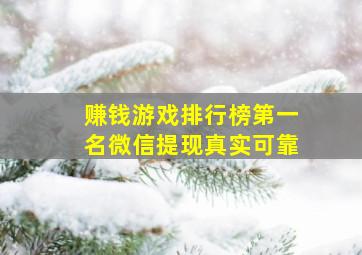 赚钱游戏排行榜第一名微信提现真实可靠